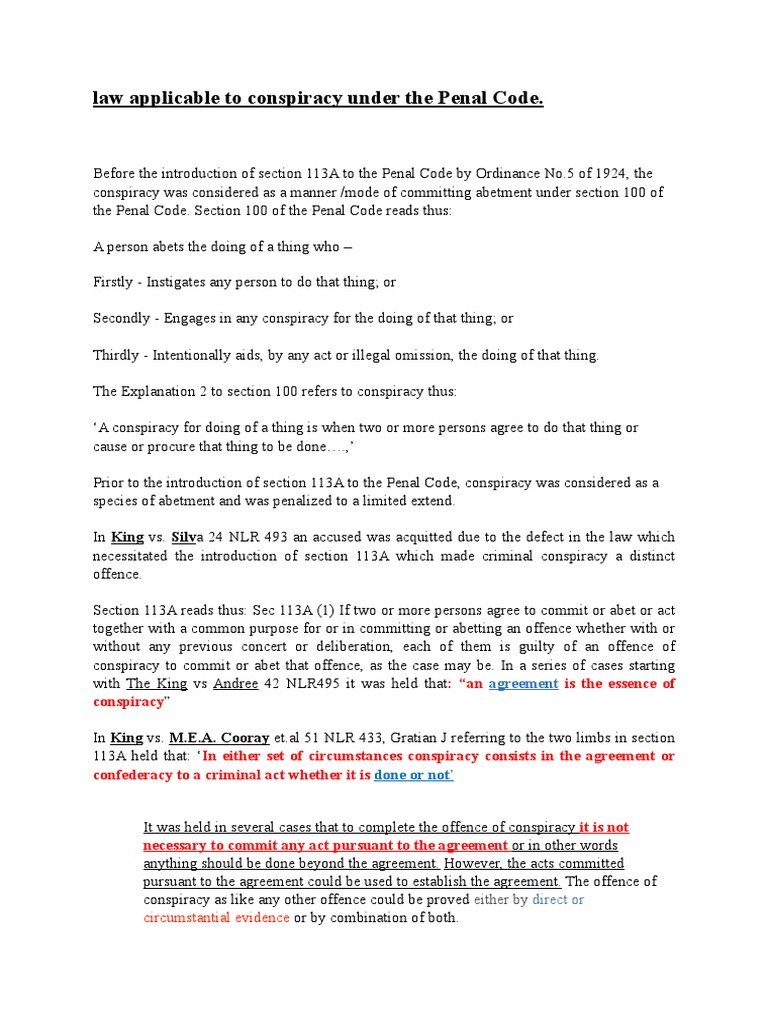 law applicable to conspiracy under the Penal Code.

Before the introduction of section 113A to the Penal Code by Ordinance No.5 of 1924, the conspiracy was considered as a manner /mode of committing abetment under section 100 of the Penal Code. Section 100 of the Penal Code reads thus:

A person abets the doing of a thing who –

Firstly - Instigates any person to do that thing; or

Secondly - Engages in any conspiracy for the doing of that thing; or

Thirdly - Intentionally aids, by any act or illegal omission, the doing of that thing.

The Explanation 2 to section 100 refers to conspiracy thus:

'A conspiracy for doing of a thing is when two or more persons agree to do that thing or cause or procure that thing to be done….,'

Prior to the introduction of section 113A to the Penal Code, conspiracy was considered as a species of abetment and was penalized to a limited extend.

In King vs. Silva 24 NLR 493 an accused was acquitted due to the defect in the law which necessitated the introduction of section 113A which made criminal conspiracy a distinct offence.

Section 113A reads thus: Sec 113A (1) If two or more persons agree to commit or abet or act together with a common purpose for or in committing or abetting an offence whether with or without any previous concert or deliberation, each of them is guilty of an offence of conspiracy to commit or abet that offence, as the case may be. In a series of cases starting with The King vs Andree 42 NLR495 it was held that: "an agreement is the essence of conspiracy"

In King vs. M.E.A. Cooray et.al 51 NLR 433, Gratian J referring to the two limbs in section 113A held that: 'In either set of circumstances conspiracy consists in the agreement or confederacy to a criminal act whether it is done or not'

It was held in several cases that to complete the offence of conspiracy it is not necessary to commit any act pursuant to the agreement or in other words anything should be done beyond the agreement. However, the acts committed pursuant to the agreement could be used to establish the agreement. The offence of conspiracy as like any other offence could be proved either by direct or circumstantial evidence or by combination of both.